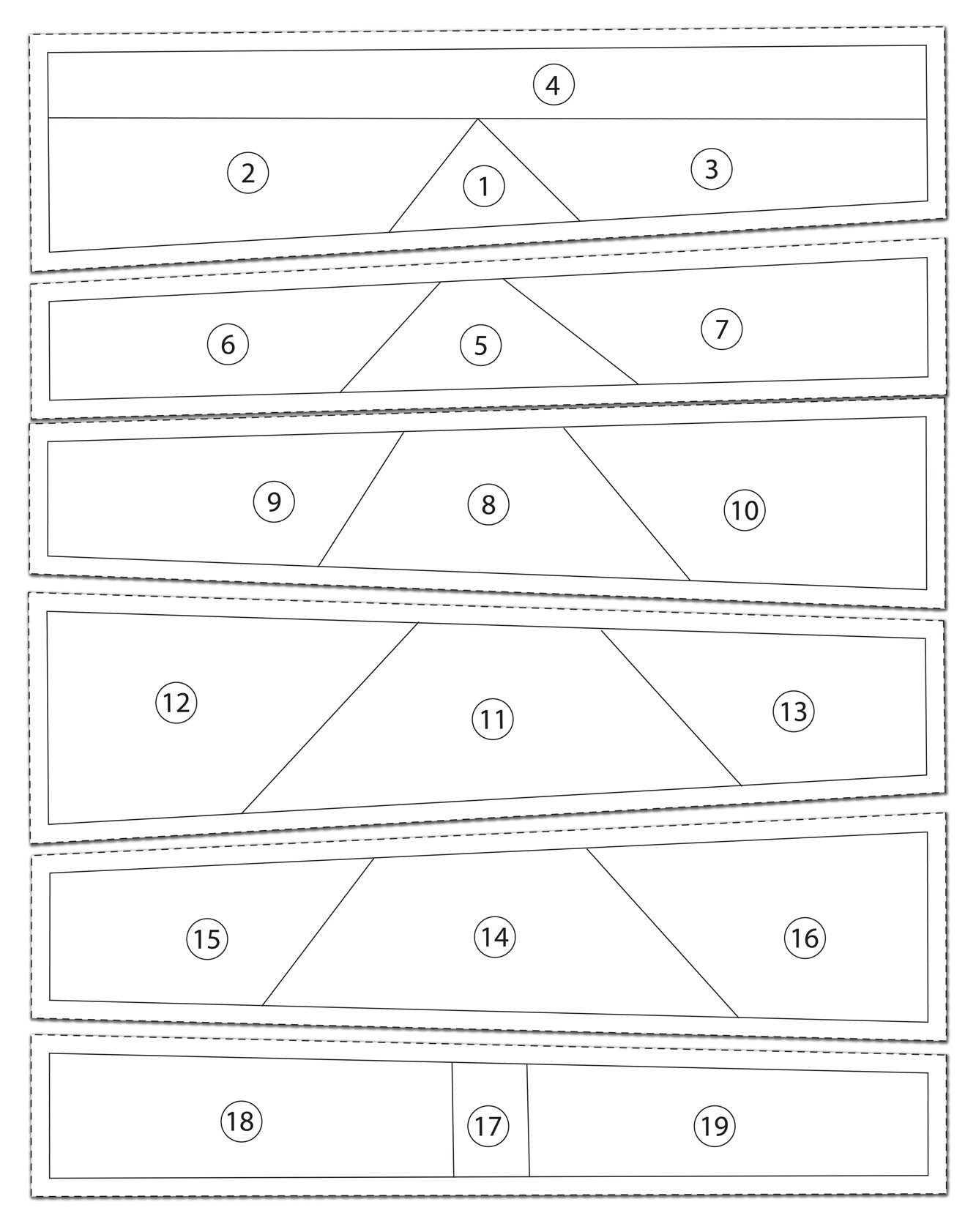 4

2 1 3

6 5 7

9 8 10

12 11 13

15 14 16

18 17 19